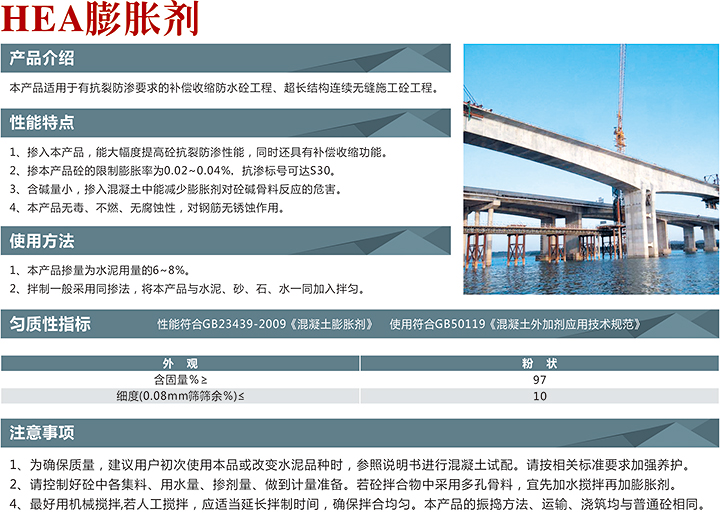 HEA膨胀剂

产品介绍

本产品适用于有抗裂防渗要求的补偿收缩防水砼工程、超长结构连续无缝施工砼工程。

性能特点

1、掺入本产品，能大幅度提高砼抗裂防渗性能，同时还具有补偿收缩功能。
2、掺本产品砼的限制膨胀率为0.02~0.04%，抗渗标号可达S30。
3、含碱量小，掺入混凝土中能减少膨胀剂对砼碱骨料反应的危害。
4、本产品无毒、不燃、无腐蚀性，对钢筋无锈蚀作用。

使用方法

1、本产品掺量为水泥用量的6~8%。
2、拌制一般采用同掺法，将本产品与水泥、砂、石、水一同加入拌匀。

匀质性指标 性能符合GB23439-2009《混凝土膨胀剂》 使用符合GB50119《混凝土外加剂应用技术规范》

| 外 观 | 粉 状 |
|---|---|
| 含固量%≥ | 97 |
| 细度(0.08mm筛筛余%)≤ | 10 |

注意事项

1、为确保质量，建议用户初次使用本品或改变水泥品种时，参照说明书进行混凝土试配。请按相关标准要求加强养护。
2、请控制好砼中各集料、用水量、掺剂量、做到计量准备。若砼拌合物中采用多孔骨料，宜先加水搅拌再加膨胀剂。
4、最好用机械搅拌,若人工搅拌，应适当延长拌制时间，确保拌合均匀。本产品的振捣方法、运输、浇筑均与普通砼相同。